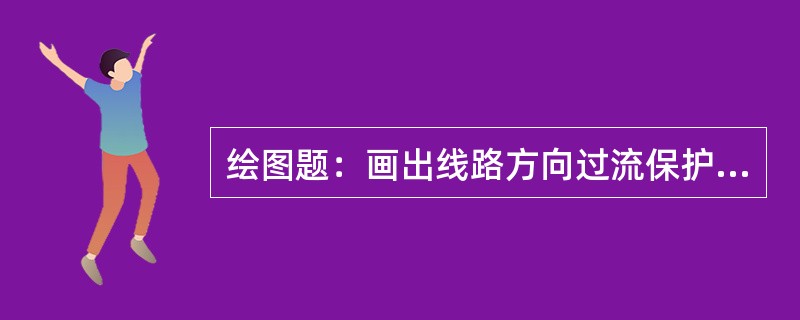 绘图题：画出线路方向过流保护...